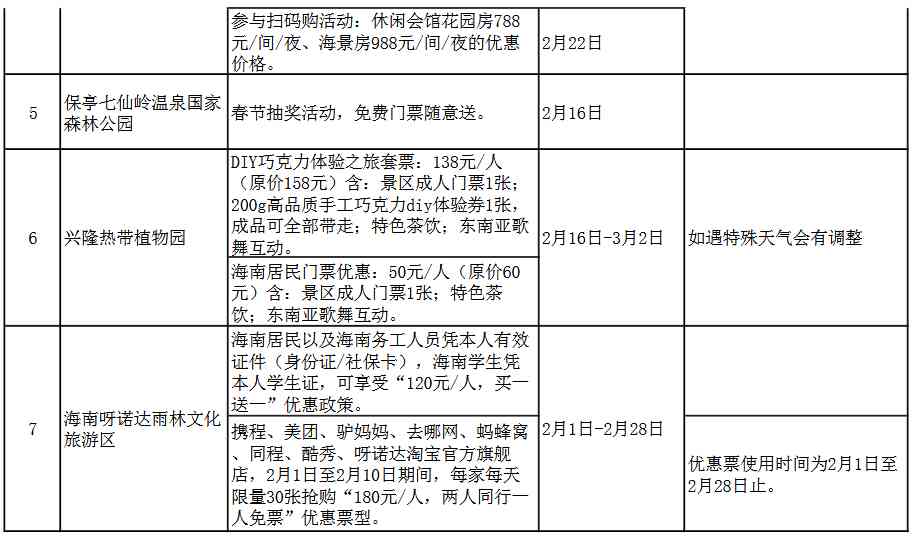 |  |  | 参与扫码购活动：休闲会馆花园房788元/间/夜、海景房988元/间/夜的优惠价格。 | 2月22日 |  |
|---|---|---|---|---|
| 5 | 保亭七仙岭温泉国家森林公园 | 春节抽奖活动，免费门票随意送。 | 2月16日 |  |
| 6 | 兴隆热带植物园 | DIY巧克力体验之旅套票：138元/人（原价158元）含：景区成人门票1张；200g高品质手工巧克力diy体验券1张，成品可全部带走；特色茶饮；东南亚歌舞互动。 | 2月16日-3月2日 | 如遇特殊天气会有调整 |
|  |  | 海南居民门票优惠：50元/人（原价60元）含：景区成人门票1张；特色茶饮；东南亚歌舞互动。 |  |  |
| 7 | 海南呀诺达雨林文化旅游区 | 海南居民以及海南务工人员凭本人有效证件（身份证/社保卡），海南学生凭本人学生证，可享受“120元/人，买一送一”优惠政策。 | 2月1日-2月28日 |  |
|  |  | 携程、美团、驴妈妈、去哪网、蚂蜂窝、同程、酷秀、呀诺达淘宝官方旗舰店，2月1日至2月10日期间，每家每天限量30张抢购“180元/人，两人同行一人免票”优惠票型。 |  | 优惠票使用时间为2月1日至2月28日止。 |